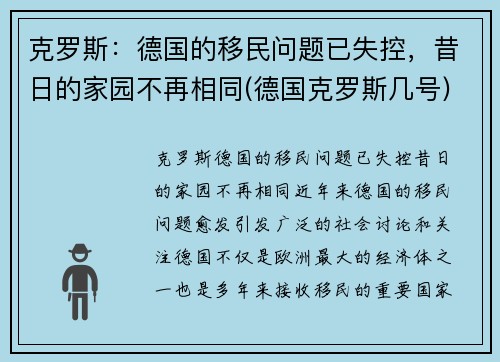 克罗斯：德国的移民问题已失控，昔日的家园不再相同(德国克罗斯几号)

克罗斯德国的移民问题已失控昔日的家园不再相同近年来德国的移民问题愈发引发广泛的社会讨论和关注德国不仅是欧洲最大的经济体之一也是多年来接收移民的重要国家